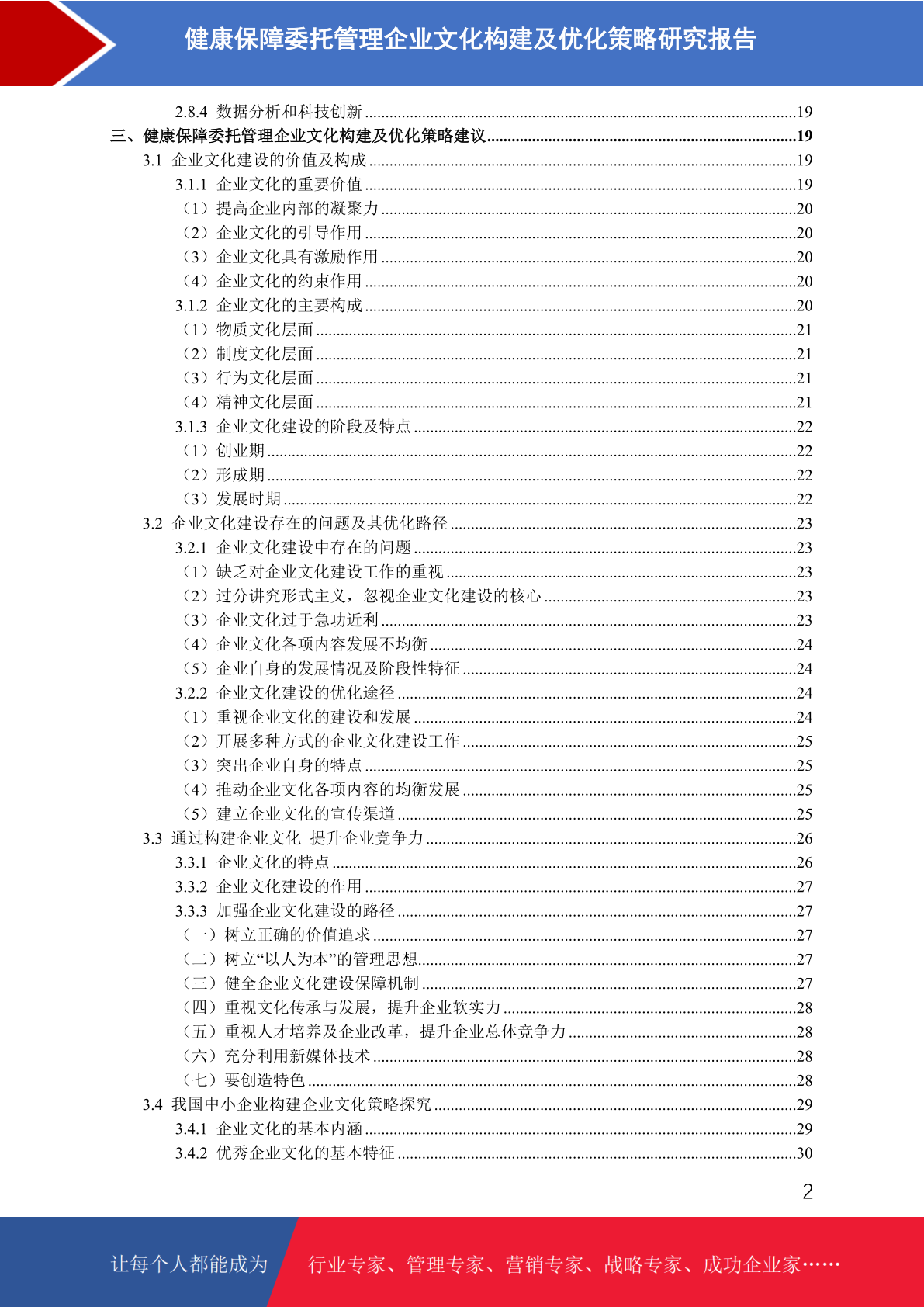 健康保障委托管理企业文化构建及优化策略研究报告

2.8.4 数据分析和科技创新 19
三、健康保障委托管理企业文化构建及优化策略建议 19
3.1 企业文化建设的价值及构成 19
3.1.1 企业文化的重要价值 19
（1）提高企业内部的凝聚力 20
（2）企业文化的引导作用 20
（3）企业文化具有激励作用 20
（4）企业文化的约束作用 20
3.1.2 企业文化的主要构成 20
（1）物质文化层面 21
（2）制度文化层面 21
（3）行为文化层面 21
（4）精神文化层面 21
3.1.3 企业文化建设的阶段及特点 22
（1）创业期 22
（2）形成期 22
（3）发展时期 22
3.2 企业文化建设存在的问题及其优化路径 23
3.2.1 企业文化建设中存在的问题 23
（1）缺乏对企业文化建设工作的重视 23
（2）过分讲究形式主义，忽视企业文化建设的核心 23
（3）企业文化过于急功近利 23
（4）企业文化各项内容发展不均衡 24
（5）企业自身的发展情况及阶段性特征 24
3.2.2 企业文化建设的优化途径 24
（1）重视企业文化的建设和发展 24
（2）开展多种方式的企业文化建设工作 25
（3）突出企业自身的特点 25
（4）推动企业文化各项内容的均衡发展 25
（5）建立企业文化的宣传渠道 25
3.3 通过构建企业文化 提升企业竞争力 26
3.3.1 企业文化的特点 26
3.3.2 企业文化建设的作用 27
3.3.3 加强企业文化建设的路径 27
（一）树立正确的价值追求 27
（二）树立“以人为本”的管理思想 27
（三）健全企业文化建设保障机制 27
（四）重视文化传承与发展，提升企业软实力 28
（五）重视人才培养及企业改革，提升企业总体竞争力 28
（六）充分利用新媒体技术 28
（七）要创造特色 28
3.4 我国中小企业构建企业文化策略探究 29
3.4.1 企业文化的基本内涵 29
3.4.2 优秀企业文化的基本特征 30

2

让每个人都能成为 行业专家、管理专家、营销专家、战略专家、成功企业家……